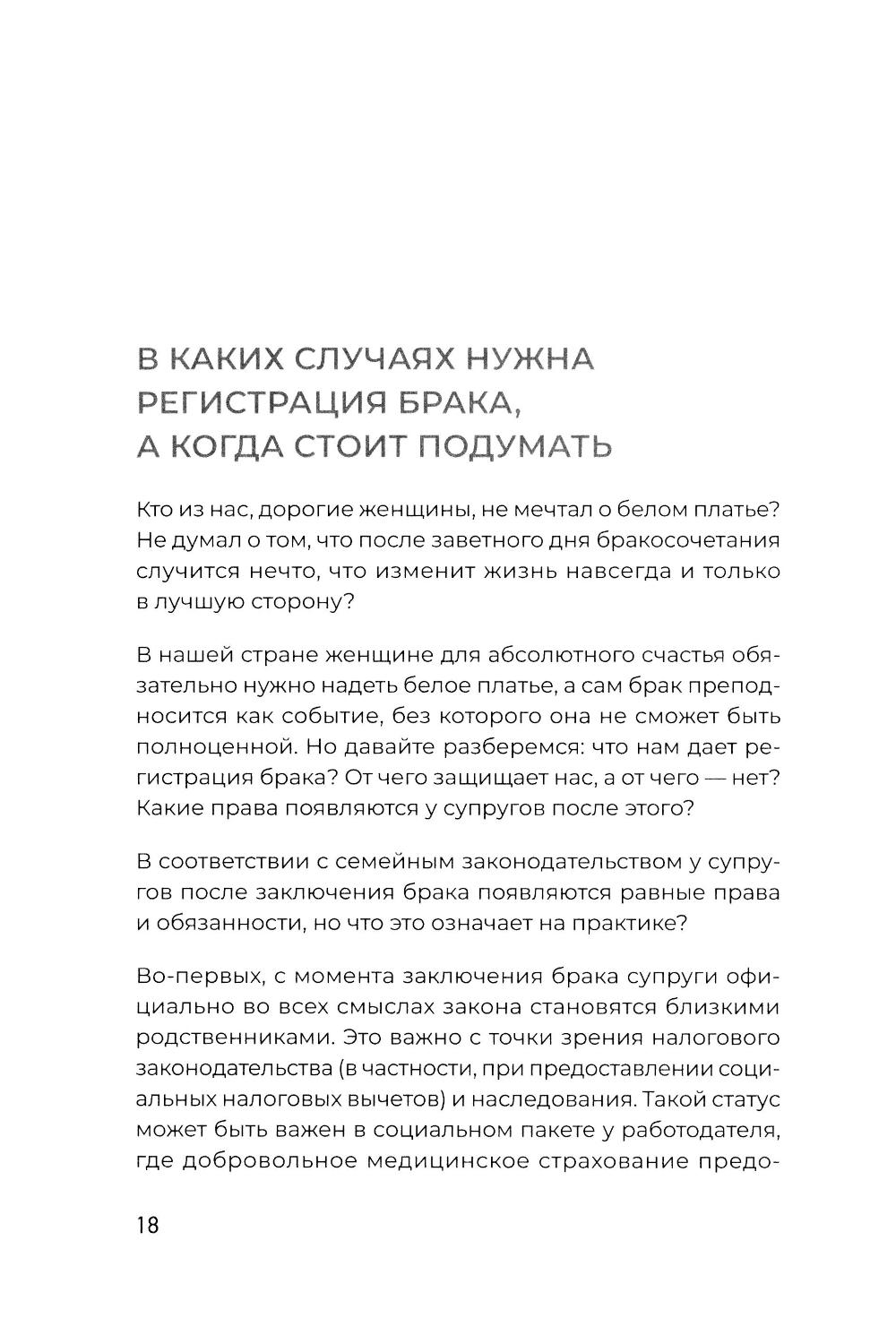 В КАКИХ СЛУЧАЯХ НУЖНА РЕГИСТРАЦИЯ БРАКА, А КОГДА СТОИТ ПОДУМАТЬ

Кто из нас, дорогие женщины, не мечтал о белом платье? Не думал о том, что после заветного дня бракосочетания случится нечто, что изменит жизнь навсегда и только в лучшую сторону?

В нашей стране женщине для абсолютного счастья обязательно нужно надеть белое платье, а сам брак преподносится как событие, без которого она не сможет быть полноценной. Но давайте разберемся: что нам дает регистрация брака? От чего защищает нас, а от чего — нет? Какие права появляются у супругов после этого?

В соответствии с семейным законодательством у супругов после заключения брака появляются равные права и обязанности, но что это означает на практике?

Во-первых, с момента заключения брака супруги официально во всех смыслах закона становятся близкими родственниками. Это важно с точки зрения налогового законодательства (в частности, при предоставлении социальных налоговых вычетов) и наследования. Такой статус может быть важен в социальном пакете у работодателя, где добровольное медицинское страхование предо-

18